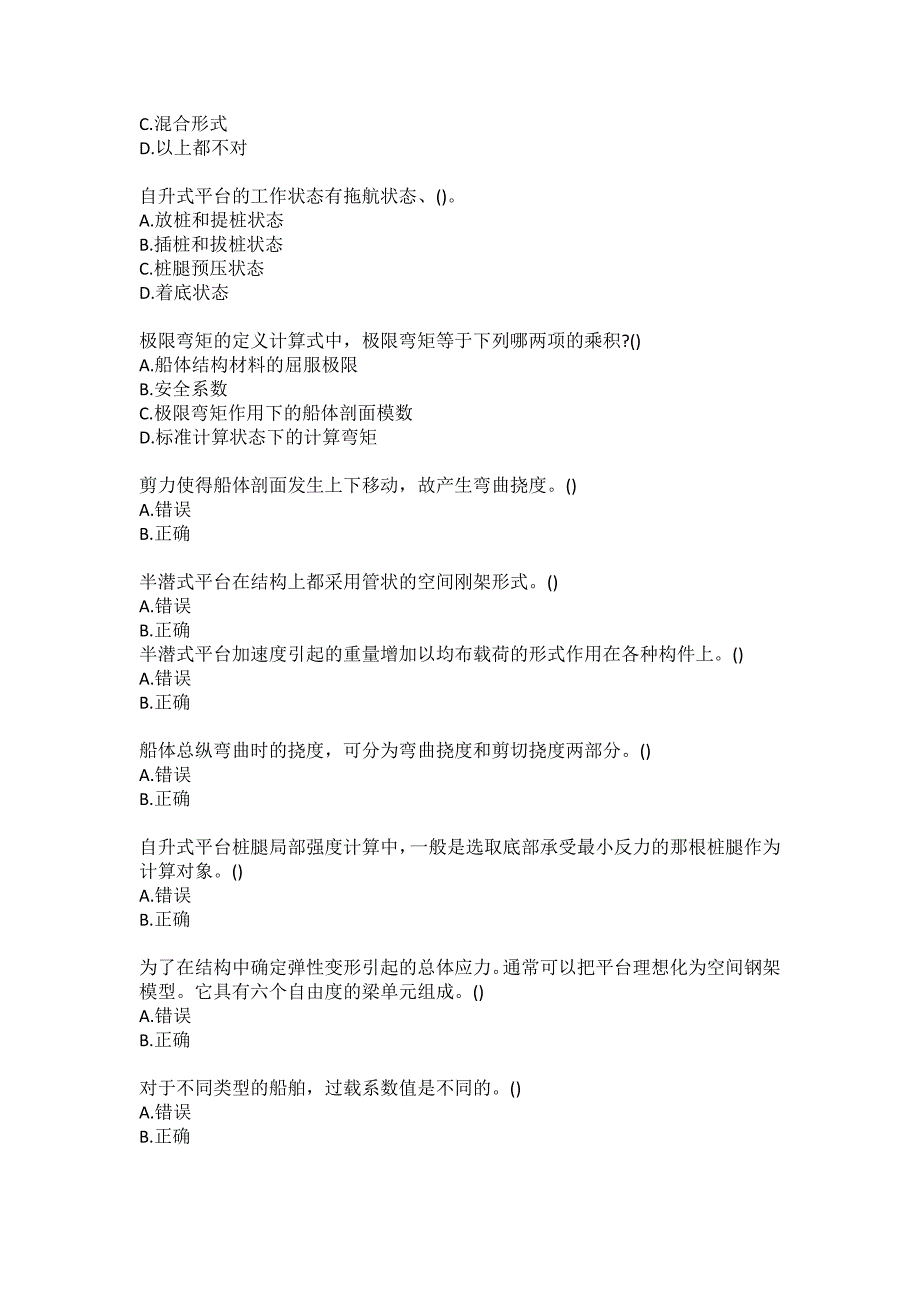 C.混合形式
D.以上都不对

自升式平台的工作状态有拖航状态、()。
A.放桩和提桩状态
B.插桩和拔桩状态
C.桩腿预压状态
D.着底状态

极限弯矩的定义计算式中，极限弯矩等于下列哪两项的乘积?()
A.船体结构材料的屈服极限
B.安全系数
C.极限弯矩作用下的船体剖面模数
D.标准计算状态下的计算弯矩

剪力使得船体剖面发生上下移动，故产生弯曲挠度。()
A.错误
B.正确

半潜式平台在结构上都采用管状的空间刚架形式。()
A.错误
B.正确
半潜式平台加速度引起的重量增加以均布载荷的形式作用在各种构件上。()
A.错误
B.正确

船体总纵弯曲时的挠度，可分为弯曲挠度和剪切挠度两部分。()
A.错误
B.正确

自升式平台桩腿局部强度计算中，一般是选取底部承受最小反力的那根桩腿作为计算对象。()
A.错误
B.正确

为了在结构中确定弹性变形引起的总体应力。通常可以把平台理想化为空间钢架模型。它具有六个自由度的梁单元组成。()
A.错误
B.正确

对于不同类型的船舶，过载系数值是不同的。()
A.错误
B.正确